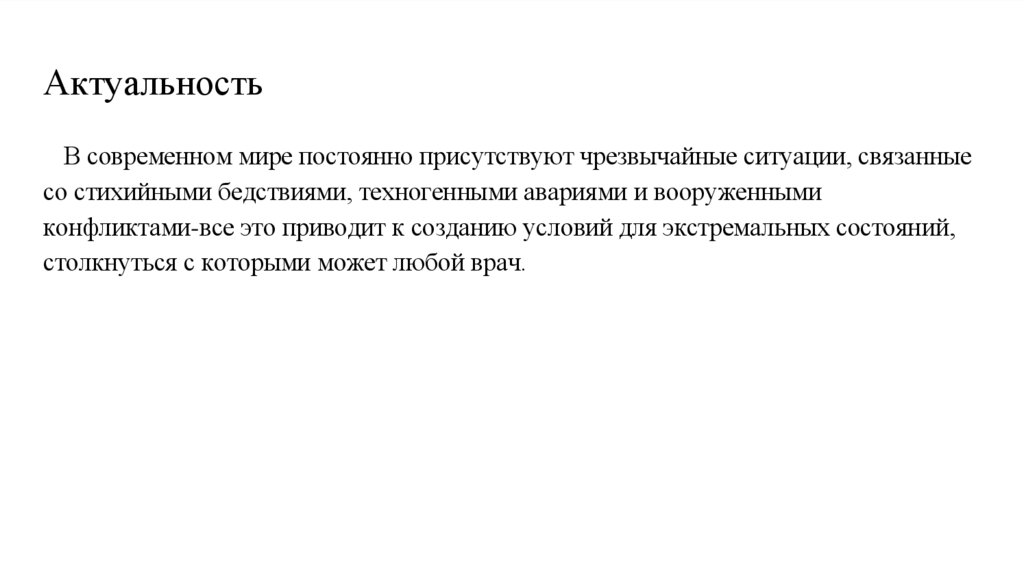 Актуальность

В современном мире постоянно присутствуют чрезвычайные ситуации, связанные со стихийными бедствиями, техногенными авариями и вооруженными конфликтами-все это приводит к созданию условий для экстремальных состояний, столкнуться с которыми может любой врач.